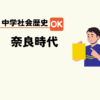 中学社会歴史 OK

奈良時代